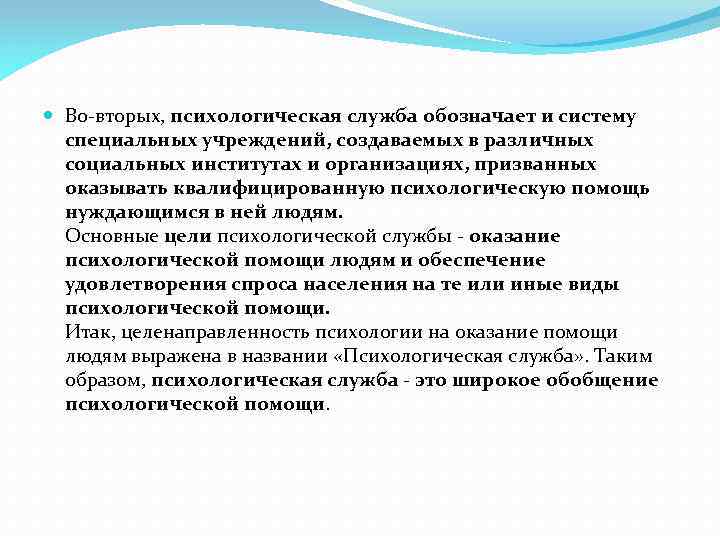 Во-вторых, психологическая служба обозначает и систему специальных учреждений, создаваемых в различных социальных институтах и организациях, призванных оказывать квалифицированную психологическую помощь нуждающимся в ней людям.
Основные цели психологической службы - оказание психологической помощи людям и обеспечение удовлетворения спроса населения на те или иные виды психологической помощи.
Итак, целенаправленность психологии на оказание помощи людям выражена в названии «Психологическая служба». Таким образом, психологическая служба - это широкое обобщение психологической помощи.